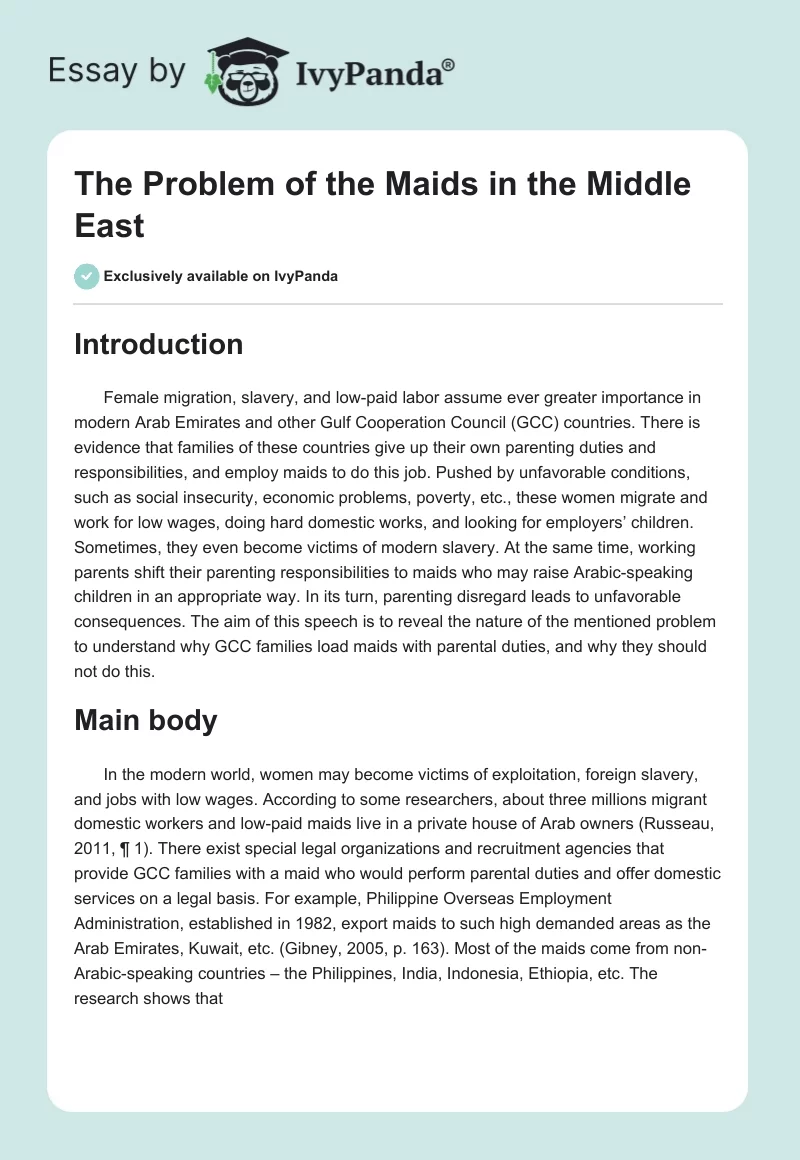 Essay by IvyPanda®

The Problem of the Maids in the Middle East

Exclusively available on IvyPanda

Introduction

Female migration, slavery, and low-paid labor assume ever greater importance in modern Arab Emirates and other Gulf Cooperation Council (GCC) countries. There is evidence that families of these countries give up their own parenting duties and responsibilities, and employ maids to do this job. Pushed by unfavorable conditions, such as social insecurity, economic problems, poverty, etc., these women migrate and work for low wages, doing hard domestic works, and looking for employers' children. Sometimes, they even become victims of modern slavery. At the same time, working parents shift their parenting responsibilities to maids who may raise Arabic-speaking children in an appropriate way. In its turn, parenting disregard leads to unfavorable consequences. The aim of this speech is to reveal the nature of the mentioned problem to understand why GCC families load maids with parental duties, and why they should not do this.

Main body

In the modern world, women may become victims of exploitation, foreign slavery, and jobs with low wages. According to some researchers, about three millions migrant domestic workers and low-paid maids live in a private house of Arab owners (Russeau, 2011, ¶ 1). There exist special legal organizations and recruitment agencies that provide GCC families with a maid who would perform parental duties and offer domestic services on a legal basis. For example, Philippine Overseas Employment Administration, established in 1982, export maids to such high demanded areas as the Arab Emirates, Kuwait, etc. (Gibney, 2005, p. 163). Most of the maids come from non-Arabic-speaking countries – the Philippines, India, Indonesia, Ethiopia, etc. The research shows that